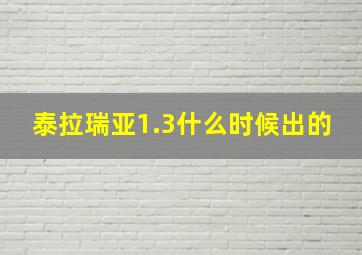 泰拉瑞亚1.3什么时候出的